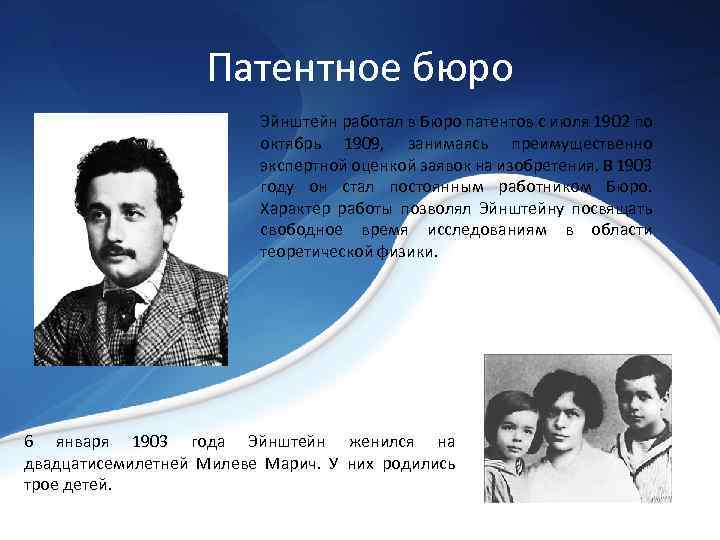 Патентное бюро

Эйнштейн работал в Бюро патентов с июля 1902 по октябрь 1909, занимаясь преимущественно экспертной оценкой заявок на изобретения. В 1903 году он стал постоянным работником Бюро. Характер работы позволял Эйнштейну посвящать свободное время исследованиям в области теоретической физики.

6 января 1903 года Эйнштейн женился на двадцатисемилетней Милеве Марич. У них родились трое детей.